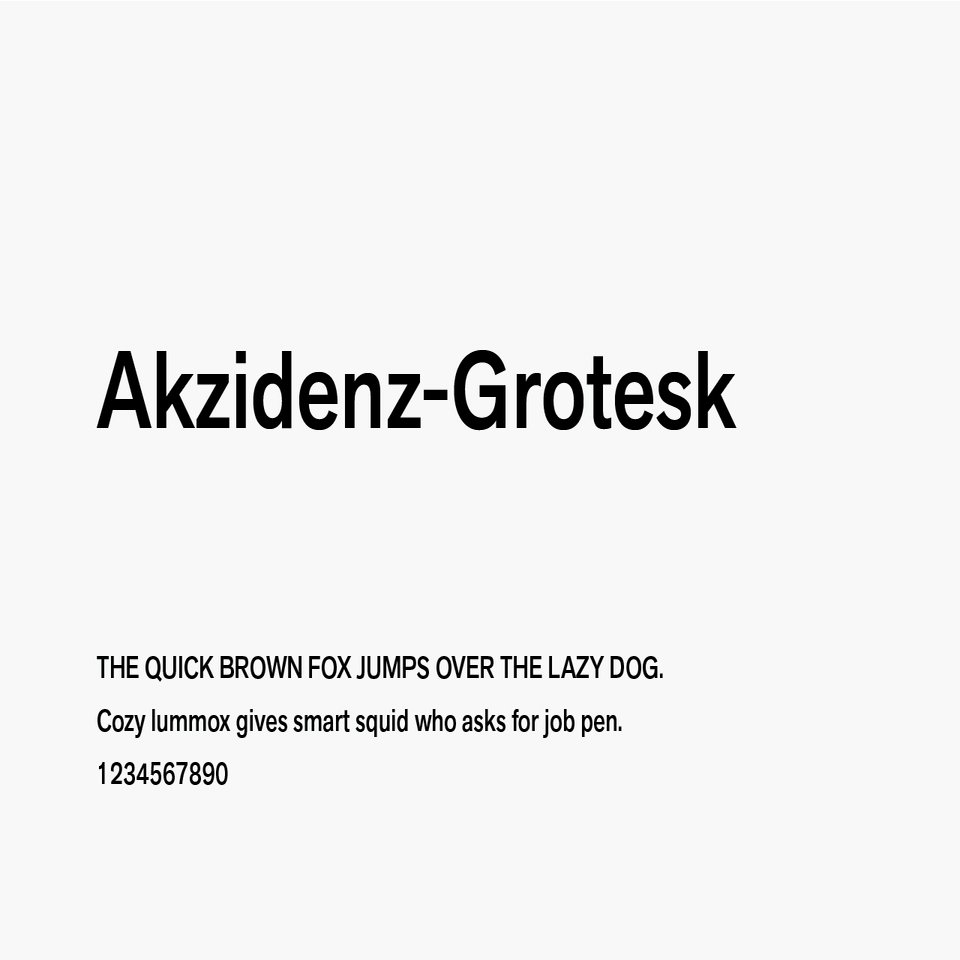 Akzidenz-Grotesk

THE QUICK BROWN FOX JUMPS OVER THE LAZY DOG.

Cozy lummox gives smart squid who asks for job pen.

1234567890